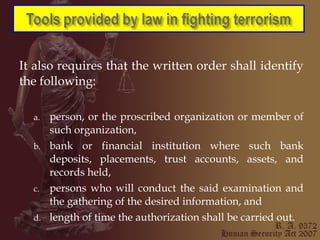 Tools provided by law in fighting terrorism

It also requires that the written order shall identify the following:

a. person, or the proscribed organization or member of such organization,

b. bank or financial institution where such bank deposits, placements, trust accounts, assets, and records held,

c. persons who will conduct the said examination and the gathering of the desired information, and

d. length of time the authorization shall be carried out.

R. A. 9372
Human Security Act 2007